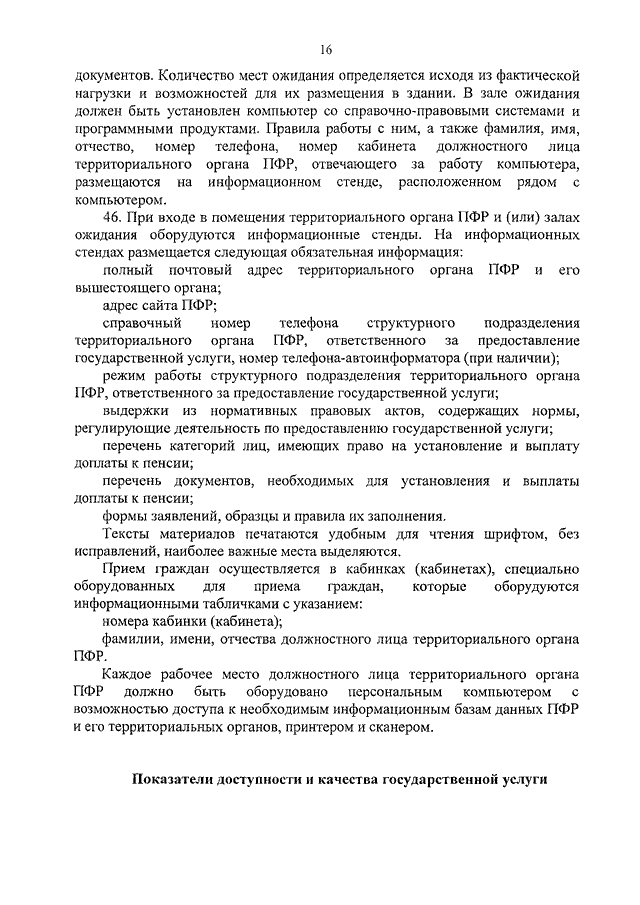 16

документов. Количество мест ожидания определяется исходя из фактической нагрузки и возможностей для их размещения в здании. В зале ожидания должен быть установлен компьютер со справочно-правовыми системами и программными продуктами. Правила работы с ним, а также фамилия, имя, отчество, номер телефона, номер кабинета должностного лица территориального органа ПФР, отвечающего за работу компьютера, размещаются на информационном стенде, расположенном рядом с компьютером.

46. При входе в помещения территориального органа ПФР и (или) залах ожидания оборудуются информационные стенды. На информационных стендах размещается следующая обязательная информация:

полный почтовый адрес территориального органа ПФР и его вышестоящего органа;

адрес сайта ПФР;

справочный номер телефона структурного подразделения территориального органа ПФР, ответственного за предоставление государственной услуги, номер телефона-автоинформатора (при наличии);

режим работы структурного подразделения территориального органа ПФР, ответственного за предоставление государственной услуги;

выдержки из нормативных правовых актов, содержащих нормы, регулирующие деятельность по предоставлению государственной услуги;

перечень категорий лиц, имеющих право на установление и выплату доплаты к пенсии;

перечень документов, необходимых для установления и выплаты доплаты к пенсии;

формы заявлений, образцы и правила их заполнения.

Тексты материалов печатаются удобным для чтения шрифтом, без исправлений, наиболее важные места выделяются.

Прием граждан осуществляется в кабинках (кабинетах), специально оборудованных для приема граждан, которые оборудуются информационными табличками с указанием:

номера кабинки (кабинета);

фамилии, имени, отчества должностного лица территориального органа ПФР.

Каждое рабочее место должностного лица территориального органа ПФР должно быть оборудовано персональным компьютером с возможностью доступа к необходимым информационным базам данных ПФР и его территориальных органов, принтером и сканером.

Показатели доступности и качества государственной услуги